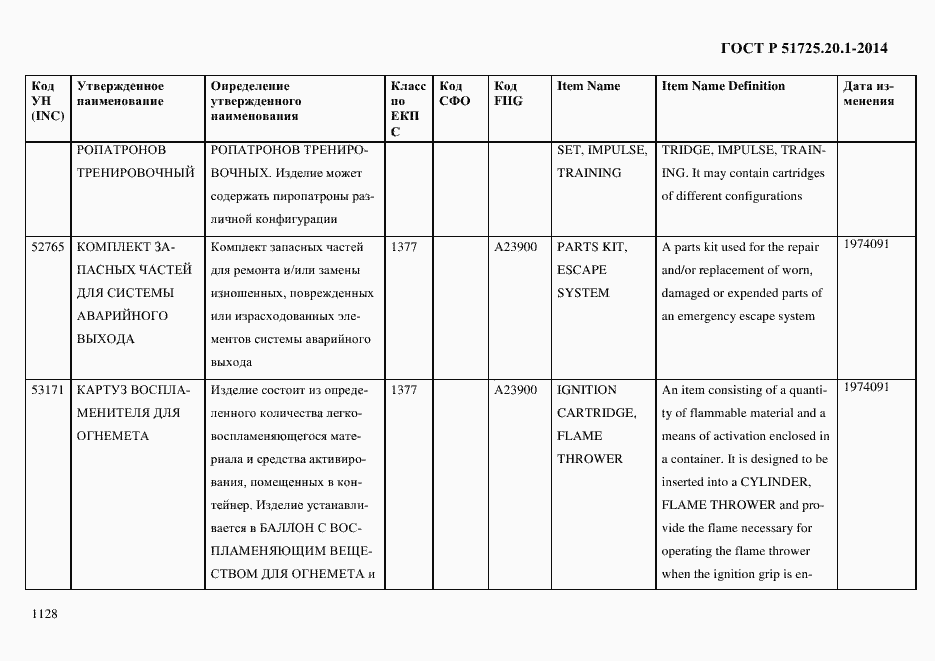 ГОСТ Р 51725.20.1-2014

| Код УН (INC) | Утвержденное наименование | Определение утвержденного наименования | Класс по ЕКПС | Код СФО | Код FIIG | Item Name | Item Name Definition | Дата изменения |
|---|---|---|---|---|---|---|---|---|
| | РОПАТРОНОВ ТРЕНИРОВОЧНЫЙ | РОПАТРОНОВ ТРЕНИРОВОЧНЫХ. Изделие может содержать пиропатроны различной конфигурации | | | | SET, IMPULSE, TRAINING | TRIDGE, IMPULSE, TRAINING. It may contain cartridges of different configurations | |
| 52765 | КОМПЛЕКТ ЗАПАСНЫХ ЧАСТЕЙ ДЛЯ СИСТЕМЫ АВАРИЙНОГО ВЫХОДА | Комплект запасных частей для ремонта и/или замены изношенных, поврежденных или израсходованных элементов системы аварийного выхода | 1377 | | A23900 | PARTS KIT, ESCAPE SYSTEM | A parts kit used for the repair and/or replacement of worn, damaged or expended parts of an emergency escape system | 1974091 |
| 53171 | КАРТУЗ ВОСПЛАМЕНИТЕЛЯ ДЛЯ ОГНЕМЕТА | Изделие состоит из определенного количества легковоспламеняющегося материала и средства активирования, помещенных в контейнер. Изделие устанавливается в БАЛЛОН С ВОСПЛАМЕНЯЮЩИМ ВЕЩЕСТВОМ ДЛЯ ОГНЕМЕТА и | 1377 | | A23900 | IGNITION CARTRIDGE, FLAME THROWER | An item consisting of a quantity of flammable material and a means of activation enclosed in a container. It is designed to be inserted into a CYLINDER, FLAME THROWER and provide the flame necessary for operating the flame thrower when the ignition grip is en- | 1974091 |

1128